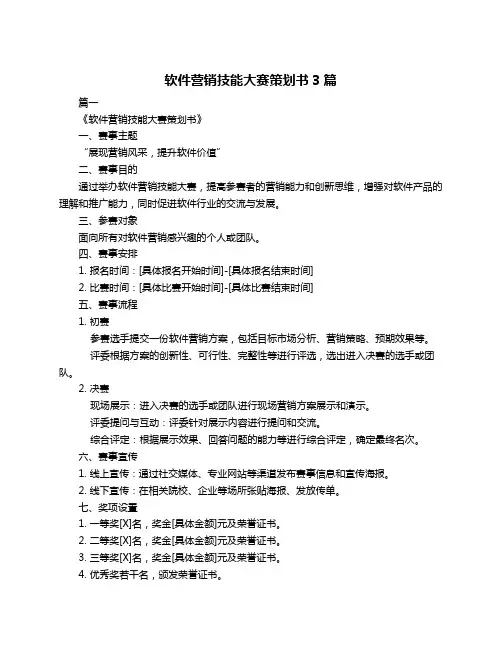 软件营销技能大赛策划书 3 篇

篇一

《软件营销技能大赛策划书》

一、赛事主题

“展现营销风采，提升软件价值”

二、赛事目的

通过举办软件营销技能大赛，提高参赛者的营销能力和创新思维，增强对软件产品的理解和推广能力，同时促进软件行业的交流与发展。

三、参赛对象

面向所有对软件营销感兴趣的个人或团队。

四、赛事安排

1. 报名时间：[具体报名开始时间]-[具体报名结束时间]

2. 比赛时间：[具体比赛开始时间]-[具体比赛结束时间]

五、赛事流程

1. 初赛

参赛选手提交一份软件营销方案，包括目标市场分析、营销策略、预期效果等。

评委根据方案的创新性、可行性、完整性等进行评选，选出进入决赛的选手或团队。

2. 决赛

现场展示：进入决赛的选手或团队进行现场营销方案展示和演示。

评委提问与互动：评委针对展示内容进行提问和交流。

综合评定：根据展示效果、回答问题的能力等进行综合评定，确定最终名次。

六、赛事宣传

1. 线上宣传：通过社交媒体、专业网站等渠道发布赛事信息和宣传海报。

2. 线下宣传：在相关院校、企业等场所张贴海报、发放传单。

七、奖项设置

1. 一等奖[X]名，奖金[具体金额]元及荣誉证书。

2. 二等奖[X]名，奖金[具体金额]元及荣誉证书。

3. 三等奖[X]名，奖金[具体金额]元及荣誉证书。

4. 优秀奖若干名，颁发荣誉证书。